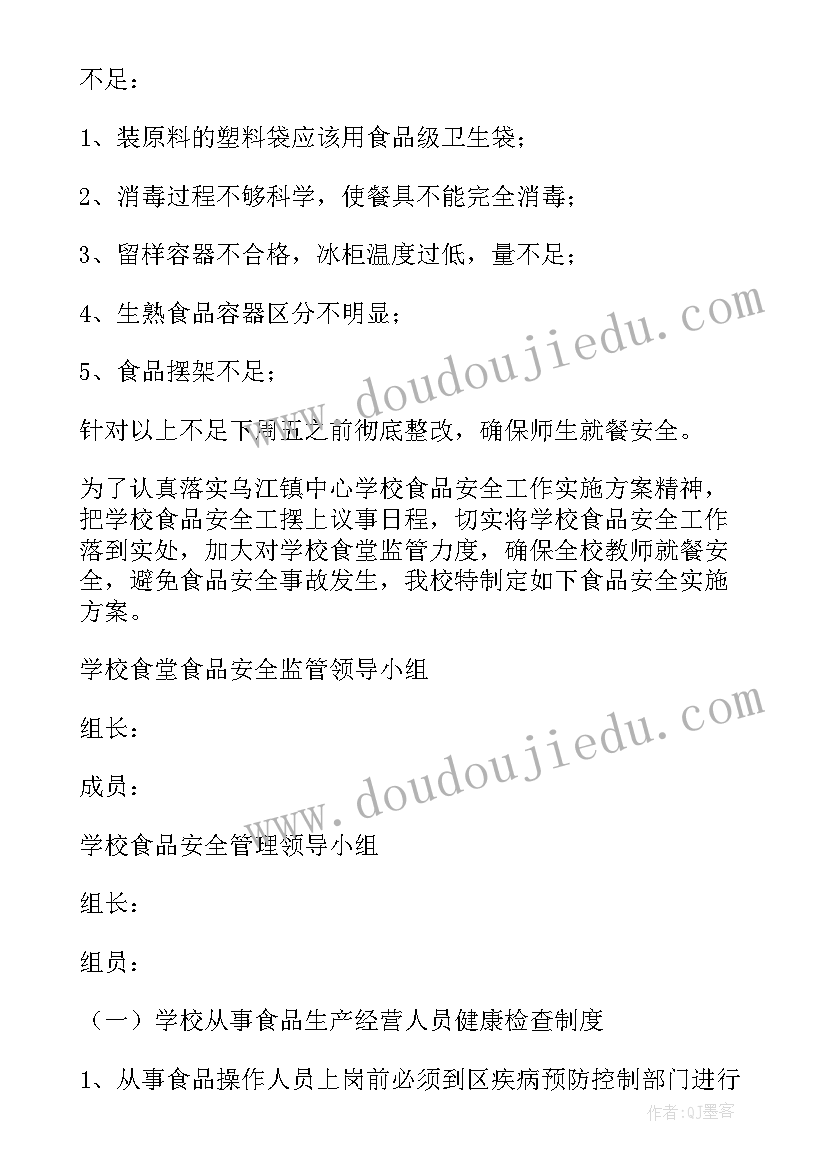 不足：

1、装原料的塑料袋应该用食品级卫生袋；

2、消毒过程不够科学，使餐具不能完全消毒；

3、留样容器不合格，冰柜温度过低，量不足；

4、生熟食品容器区分不明显；

5、食品摆架不足；

针对以上不足下周五之前彻底整改，确保师生就餐安全。

为了认真落实乌江镇中心学校食品安全工作实施方案精神，把学校食品安全工摆上议事日程，切实将学校食品安全工作落到实处，加大对学校食堂监管力度，确保全校教师就餐安全，避免食品安全事故发生，我校特制定如下食品安全实施方案。

学校食堂食品安全监管领导小组

组长：

成员：

学校食品安全管理领导小组

组长：

组员：

（一）学校从事食品生产经营人员健康检查制度

1、从事食品操作人员上岗前必须到区疾病预防控制部门进行

www.doudoujiedu.com

www.doudoujiedu.com

作者:QJ墨客